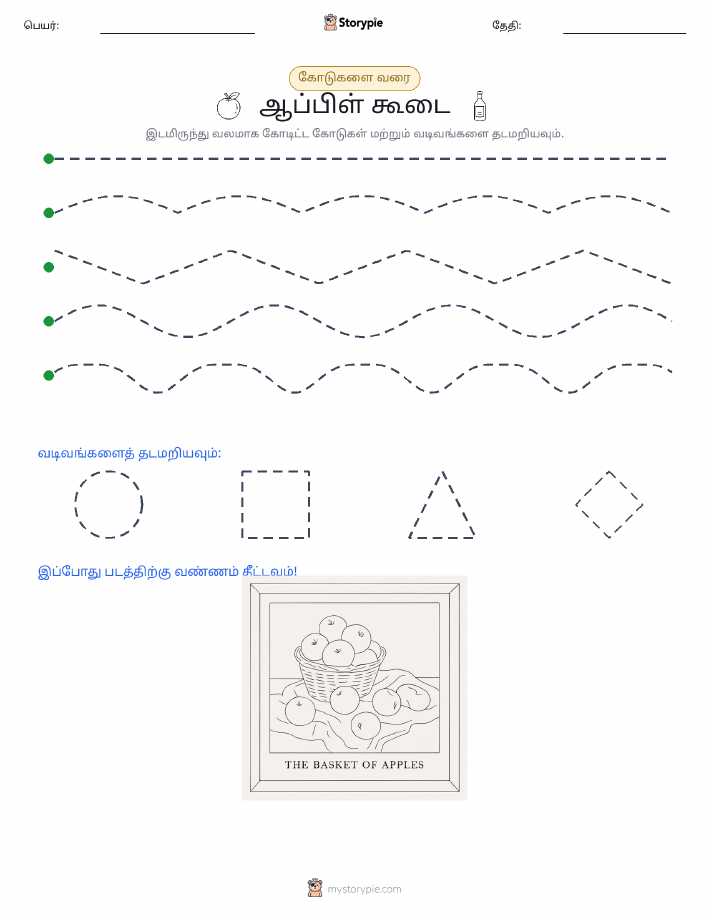 பெயர்:

Storypie

தேதி:

கோடுகளை வரை

ஆப்பிள் கூடை

இடமிருந்து வலமாக கோடிட்ட கோடுகள் மற்றும் வடிவங்களை தடமறியவும்.

வடிவங்களைத் தடமறியவும்:

இப்போது படத்திற்கு வண்ணம் தீட்டவும்!

THE BASKET OF APPLES

mystorypie.com